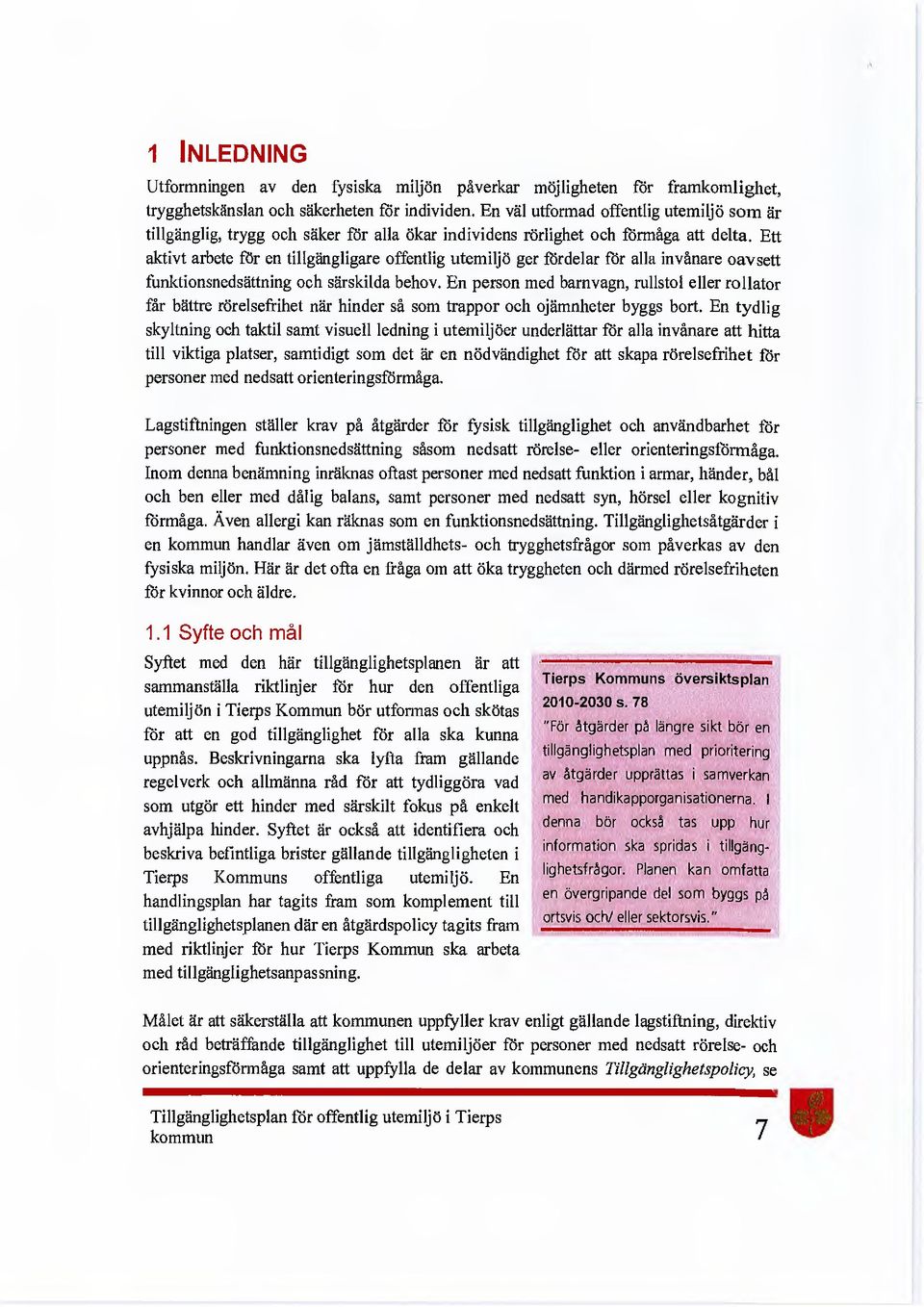 1 INLEDNING

Utformningen av den fysiska miljön påverkar möjligheten för framkomlighet, trygghetskänslan och säkerheten för individen. En väl utformad offentlig utemiljö som är tillgänglig, trygg och säker för alla ökar individens rörlighet och förmåga att delta. Ett aktivt arbete för en tillgängligare offentlig utemiljö ger fördelar för alla invånare oavsett funktionsnedsättning och särskilda behov. En person med barnvagn, rullstol eller rollator får bättre rörelsefrihet när hinder så som trappor och ojämnheter byggs bort. En tydlig skyltning och taktil samt visuell ledning i utemiljöer underlättar för alla invånare att hitta till viktiga platser, samtidigt som det är en nödvändighet för att skapa rörelsefrihet för personer med nedsatt orienteringsförmåga.

Lagstiftningen ställer krav på åtgärder för fysisk tillgänglighet och användbarhet för personer med funktionsnedsättning såsom nedsatt rörelse- eller orienteringsförmåga. Inom denna benämning inräknas oftast personer med nedsatt funktion i armar, händer, bål och ben eller med dålig balans, samt personer med nedsatt syn, hörsel eller kognitiv förmåga. Även allergi kan räknas som en funktionsnedsättning. Tillgänglighetsåtgärder i en kommun handlar även om jämställdhets- och trygghetsfrågor som påverkas av den fysiska miljön. Här är det ofta en fråga om att öka tryggheten och därmed rörelsefriheten för kvinnor och äldre.

1.1 Syfte och mål

Syftet med den här tillgänglighetsplanen är att sammanställa riktlinjer för hur den offentliga utemiljön i Tierps Kommun bör utformas och skötas för att en god tillgänglighet för alla ska kunna uppnås. Beskrivningarna ska lyfta fram gällande regelverk och allmänna råd för att tydliggöra vad som utgör ett hinder med särskilt fokus på enkelt avhjälpa hinder. Syftet är också att identifiera och beskriva befintliga brister gällande tillgängligheten i Tierps Kommuns offentliga utemiljö. En handlingsplan har tagits fram som komplement till tillgänglighetsplanen där en åtgärdspolicy tagits fram med riktlinjer för hur Tierps Kommun ska arbeta med tillgänglighetsanpassning.

Tierps Kommuns översiktsplan 2010-2030 s. 78
"För åtgärder på längre sikt bör en tillgänglighetsplan med prioritering av åtgärder upprättas i samverkan med handikapporganisationerna. I denna bör också tas upp hur information ska spridas i tillgänglighetsfrågor. Planen kan omfatta en övergripande del som byggs på ortsvis och/ eller sektorsvis."

Målet är att säkerställa att kommunen uppfyller krav enligt gällande lagstiftning, direktiv och råd beträffande tillgänglighet till utemiljöer för personer med nedsatt rörelse- och orienteringsförmåga samt att uppfylla de delar av kommunens Tillgänglighetspolicy, se

Tillgänglighetsplan för offentlig utemiljö i Tierps kommun

7